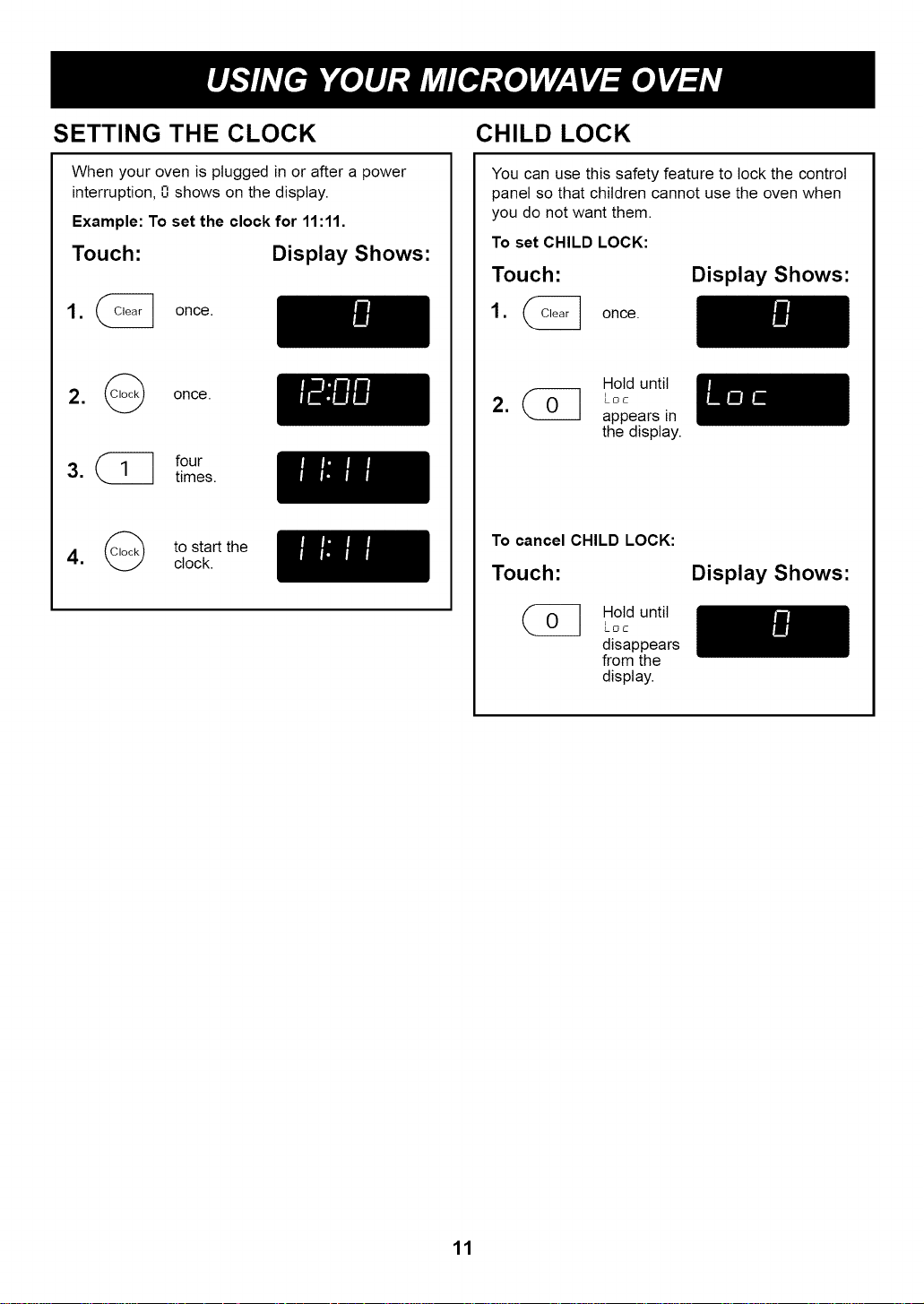 USING YOUR MICROWAVE OVEN

SETTING THE CLOCK

When your oven is plugged in or after a power interruption, 0 shows on the display.

Example: To set the clock for 11:11.

Touch: Display Shows:

1. Clear once. 0

2. Clock once. 12:00

3. 1 four times. 11:11

4. Clock to start the clock. 11:11

CHILD LOCK

You can use this safety feature to lock the control panel so that children cannot use the oven when you do not want them.

To set CHILD LOCK:

Touch: Display Shows:

1. Clear once. 0

2. 0 Hold until Loc appears in the display. Loc

To cancel CHILD LOCK:

Touch: Display Shows:

0 Hold until Loc disappears from the display. 0

11